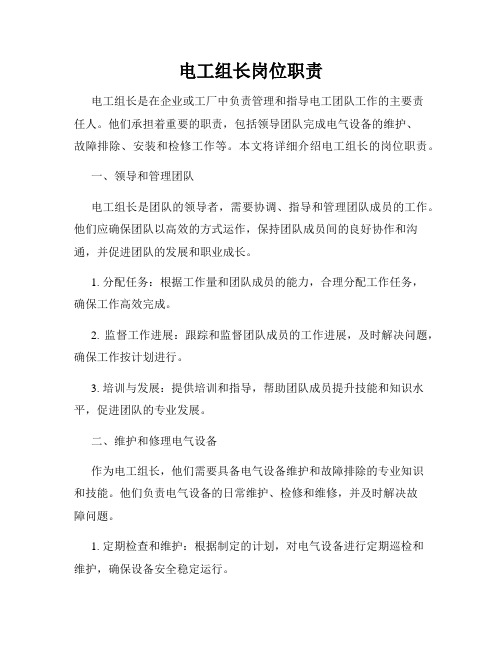 电工组长岗位职责

电工组长是在企业或工厂中负责管理和指导电工团队工作的主要责任人。他们承担着重要的职责，包括领导团队完成电气设备的维护、故障排除、安装和检修工作等。本文将详细介绍电工组长的岗位职责。

一、领导和管理团队

电工组长是团队的领导者，需要协调、指导和管理团队成员的工作。他们应确保团队以高效的方式运作，保持团队成员间的良好协作和沟通，并促进团队的发展和职业成长。

1. 分配任务：根据工作量和团队成员的能力，合理分配工作任务，确保工作高效完成。

2. 监督工作进展：跟踪和监督团队成员的工作进展，及时解决问题，确保工作按计划进行。

3. 培训与发展：提供培训和指导，帮助团队成员提升技能和知识水平，促进团队的专业发展。

二、维护和修理电气设备

作为电工组长，他们需要具备电气设备维护和故障排除的专业知识和技能。他们负责电气设备的日常维护、检修和维修，并及时解决故障问题。

1. 定期检查和维护：根据制定的计划，对电气设备进行定期巡检和维护，确保设备安全稳定运行。